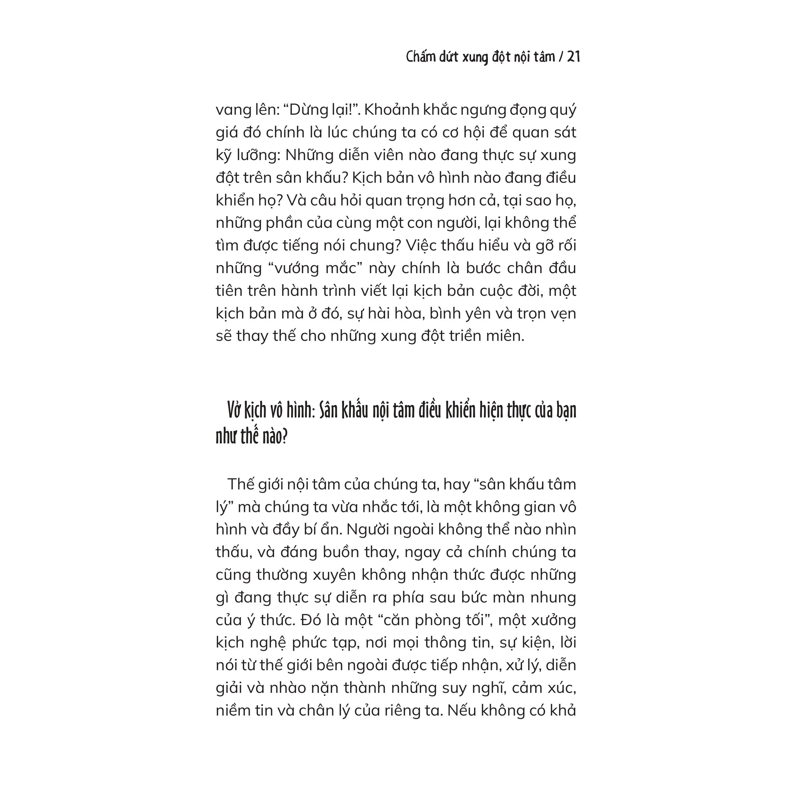 Chấm dứt xung đột nội tâm / 21

vang lên: "Dừng lại!". Khoảnh khắc ngưng đọng quý giá đó chính là lúc chúng ta có cơ hội để quan sát kỹ lưỡng: Những diễn viên nào đang thực sự xung đột trên sân khấu? Kịch bản vô hình nào đang điều khiển họ? Và câu hỏi quan trọng hơn cả, tại sao họ, những phần của cùng một con người, lại không thể tìm được tiếng nói chung? Việc thấu hiểu và gỡ rối những "vướng mắc" này chính là bước chân đầu tiên trên hành trình viết lại kịch bản cuộc đời, một kịch bản mà ở đó, sự hài hòa, bình yên và trọn vẹn sẽ thay thế cho những xung đột triền miên.

Vở kịch vô hình: Sân khấu nội tâm điều khiển hiện thực của bạn như thế nào?

Thế giới nội tâm của chúng ta, hay "sân khấu tâm lý" mà chúng ta vừa nhắc tới, là một không gian vô hình và đầy bí ẩn. Người ngoài không thể nào nhìn thấu, và đáng buồn thay, ngay cả chính chúng ta cũng thường xuyên không nhận thức được những gì đang thực sự diễn ra phía sau bức màn nhung của ý thức. Đó là một "căn phòng tối", một xưởng kịch nghệ phức tạp, nơi mọi thông tin, sự kiện, lời nói từ thế giới bên ngoài được tiếp nhận, xử lý, diễn giải và nhào nặn thành những suy nghĩ, cảm xúc, niềm tin và chân lý của riêng ta. Nếu không có khả